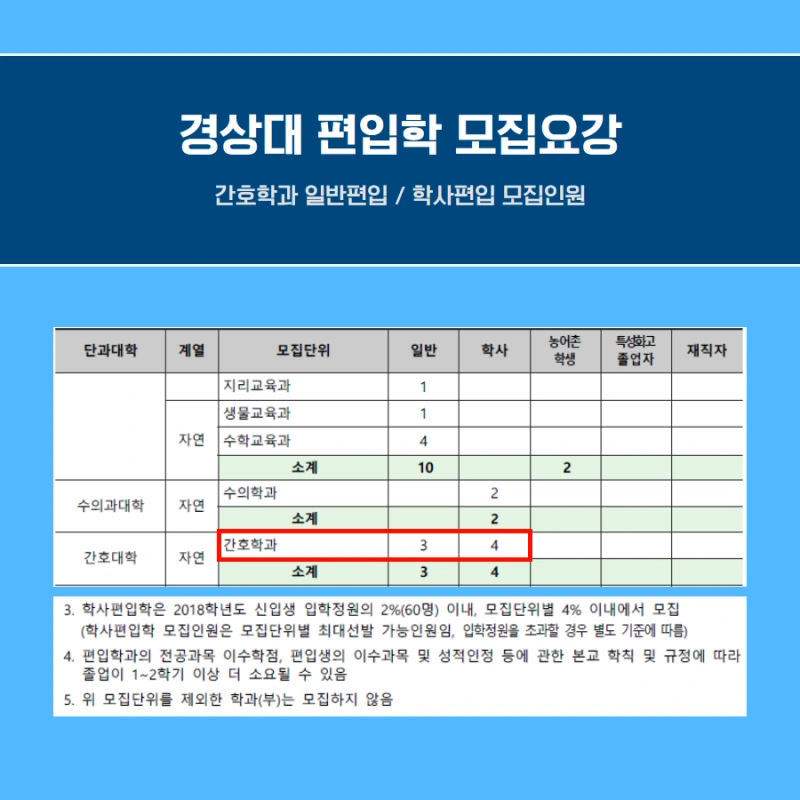 경상대 편입학 모집요강

간호학과 일반편입 / 학사편입 모집인원

| 단과대학 | 계열 | 모집단위 | 일반 | 학사 | 농어촌 학생 | 특성화고 졸업자 | 재직자 |
|---|---|---|---|---|---|---|---|
| |  | 지리교육과 | 1 | | | | |
| | 자연 | 생물교육과 | 1 | | | | |
| | | 수학교육과 | 4 | | | | |
| | | 소계 | 10 | | 2 | | |
| 수의과대학 | 자연 | 수의학과 | | 2 | | | |
| | | 소계 | | 2 | | | |
| 간호대학 | 자연 | 간호학과 | 3 | 4 | | | |
| | | 소계 | 3 | 4 | | | |

3. 학사편입학은 2018학년도 신입생 입학정원의 2%(60명) 이내, 모집단위별 4% 이내에서 모집 (학사편입학 모집인원은 모집단위별 최대선발 가능인원임, 입학정원을 초과할 경우 별도 기준에 따름)

4. 편입학과의 전공과목 이수학점, 편입생의 이수과목 및 성적인정 등에 관한 본교 학칙 및 규정에 따라 졸업이 1~2학기 이상 더 소요될 수 있음

5. 위 모집단위를 제외한 학과(부)는 모집하지 않음